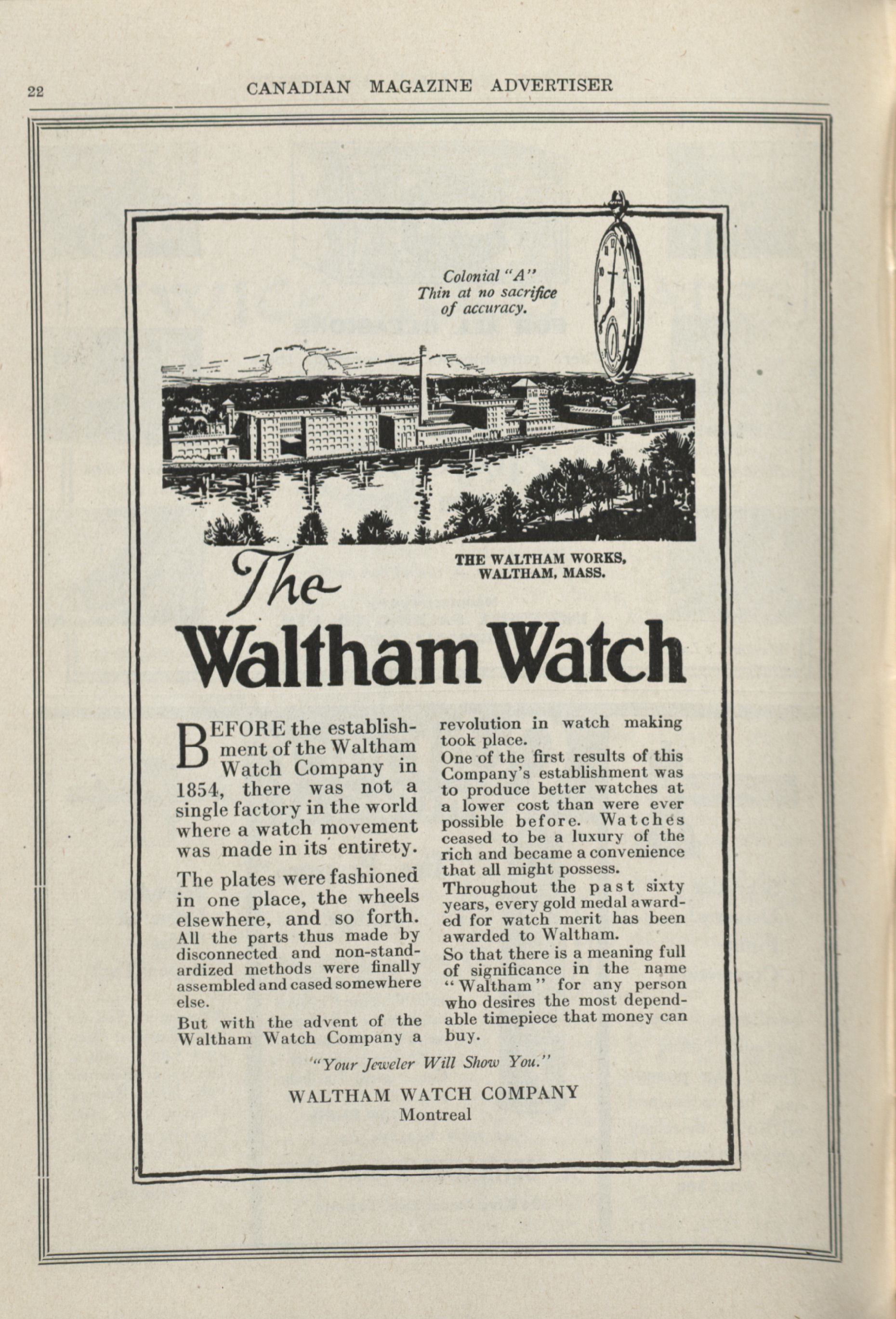 22 CANADIAN MAGAZINE ADVERTISER

Colonial "A"
Thin at no sacrifice of accuracy.

THE WALTHAM WORKS, WALTHAM, MASS.

The
Waltham Watch

BEFORE the establishment of the Waltham Watch Company in 1854, there was not a single factory in the world where a watch movement was made in its entirety.

The plates were fashioned in one place, the wheels elsewhere, and so forth. All the parts thus made by disconnected and non-standardized methods were finally assembled and cased somewhere else.

But with the advent of the Waltham Watch Company a revolution in watch making took place.

One of the first results of this Company's establishment was to produce better watches at a lower cost than were ever possible before. Watches ceased to be a luxury of the rich and became a convenience that all might possess.

Throughout the past sixty years, every gold medal awarded for watch merit has been awarded to Waltham.

So that there is a meaning full of significance in the name "Waltham" for any person who desires the most dependable timepiece that money can buy.

"Your Jeweler Will Show You."

WALTHAM WATCH COMPANY
Montreal